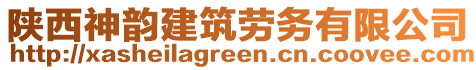 陕西神韵建筑劳务有限公司
http://xasheilagreen.cn.coovee.com